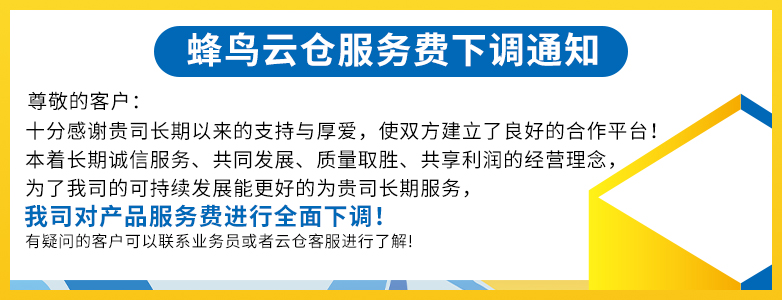 蜂鸟云仓服务费下调通知

尊敬的客户：

十分感谢贵司长期以来的支持与厚爱，使双方建立了良好的合作平台！
本着长期诚信服务、共同发展、质量取胜、共享利润的经营理念，
为了我司的可持续发展能更好的为贵司长期服务，
我司对产品服务费进行全面下调！
有疑问的客户可以联系业务员或者云仓客服进行了解！